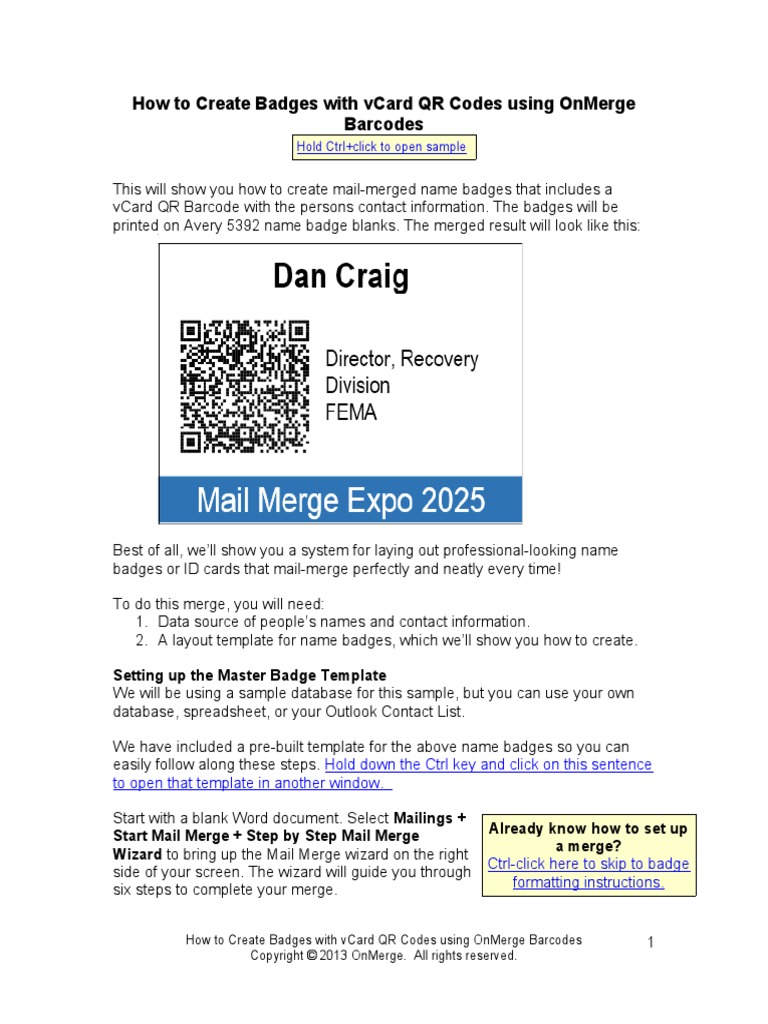 How to Create Badges with vCard QR Codes using OnMerge Barcodes

Hold Ctrl+click to open sample

This will show you how to create mail-merged name badges that includes a vCard QR Barcode with the persons contact information. The badges will be printed on Avery 5392 name badge blanks. The merged result will look like this:

Dan Craig

Director, Recovery
Division
FEMA

Mail Merge Expo 2025

Best of all, we'll show you a system for laying out professional-looking name badges or ID cards that mail-merge perfectly and neatly every time!

To do this merge, you will need:
1. Data source of people's names and contact information.
2. A layout template for name badges, which we'll show you how to create.

Setting up the Master Badge Template
We will be using a sample database for this sample, but you can use your own database, spreadsheet, or your Outlook Contact List.

We have included a pre-built template for the above name badges so you can easily follow along these steps. Hold down the Ctrl key and click on this sentence to open that template in another window.

Start with a blank Word document. Select Mailings + Start Mail Merge + Step by Step Mail Merge Wizard to bring up the Mail Merge wizard on the right side of your screen. The wizard will guide you through six steps to complete your merge.

Already know how to set up a merge?
Ctrl-click here to skip to badge formatting instructions.

How to Create Badges with vCard QR Codes using OnMerge Barcodes
Copyright © 2013 OnMerge. All rights reserved.
1